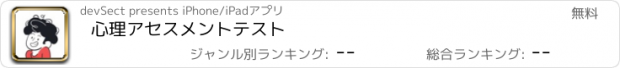 devSect presents iPhone/iPadアプリ
無料
心理アセスメントテスト
ジャンル別ランキング: --
総合ランキング: --